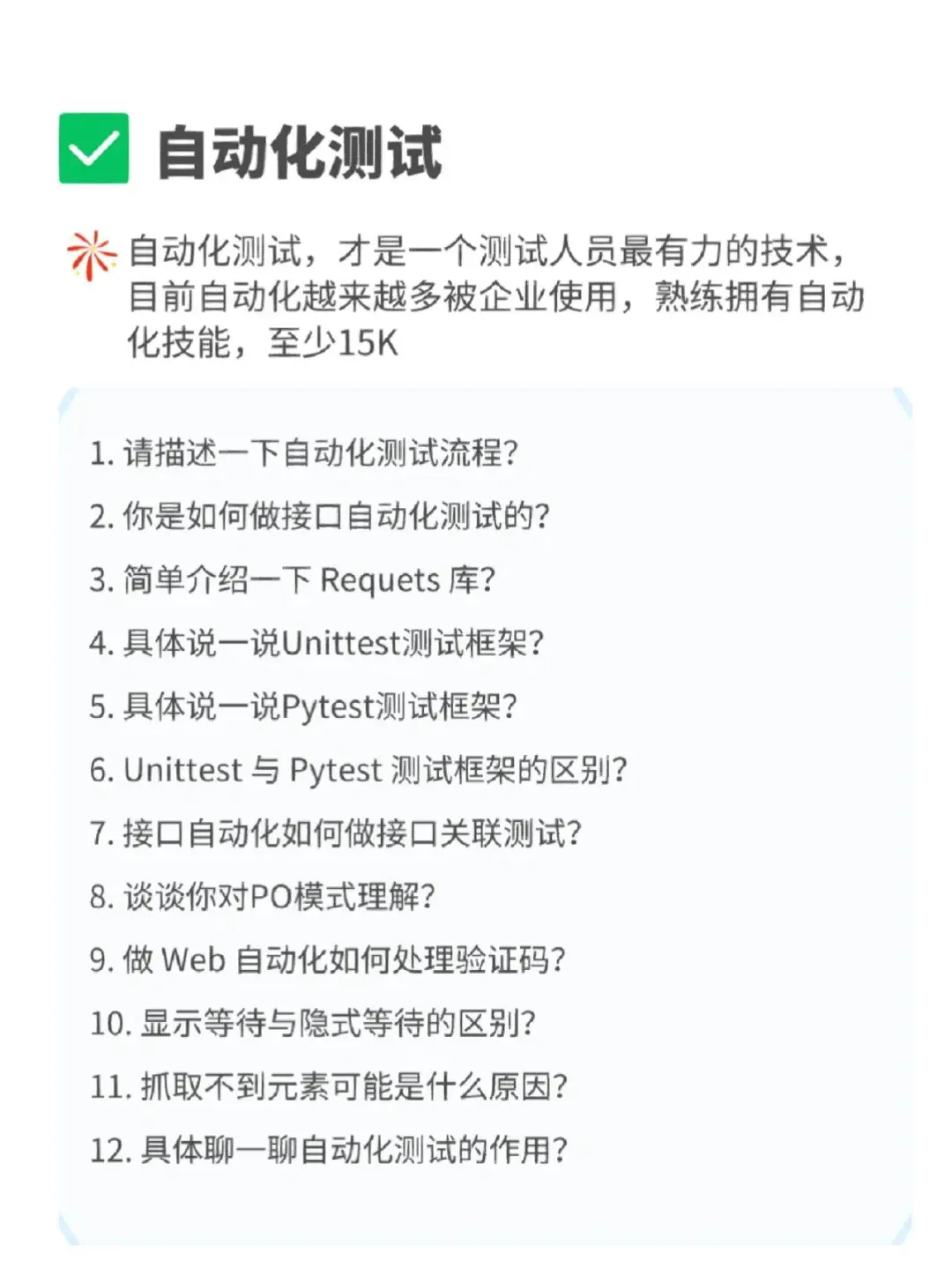 自动化测试

自动化测试，才是一个测试人员最有力的技术，目前自动化越来越多被企业使用，熟练拥有自动化技能，至少15K

1. 请描述一下自动化测试流程?
2. 你是如何做接口自动化测试的?
3. 简单介绍一下 Requets 库?
4. 具体说一说Unittest测试框架?
5. 具体说一说Pytest测试框架?
6. Unittest 与 Pytest 测试框架的区别?
7. 接口自动化如何做接口关联测试?
8. 谈谈你对PO模式理解?
9. 做 Web 自动化如何处理验证码?
10. 显示等待与隐式等待的区别?
11. 抓取不到元素可能是什么原因?
12. 具体聊一聊自动化测试的作用?